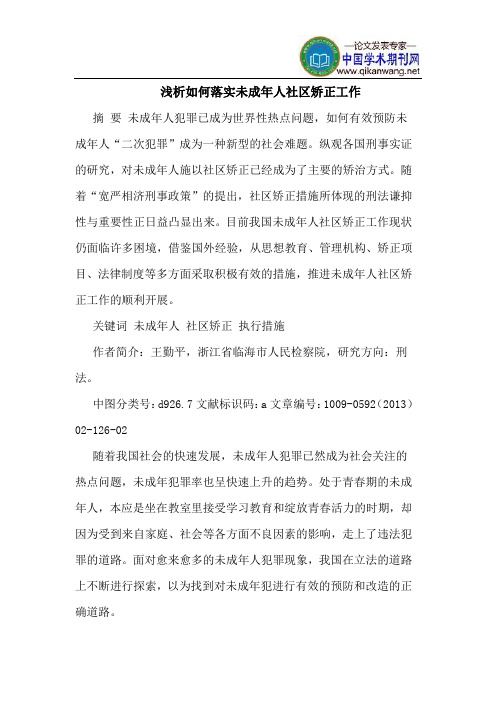 —论文发表专家—
中国学术期刊网
www.qikanwang.net

浅析如何落实未成年人社区矫正工作

摘 要 未成年人犯罪已成为世界性热点问题，如何有效预防未成年人“二次犯罪”成为一种新型的社会难题。纵观各国刑事实证的研究，对未成年人施以社区矫正已经成为了主要的矫治方式。随着“宽严相济刑事政策”的提出，社区矫正措施所体现的刑法谦抑性与重要性正日益凸显出来。目前我国未成年人社区矫正工作现状仍面临许多困境，借鉴国外经验，从思想教育、管理机构、矫正项目、法律制度等多方面采取积极有效的措施，推进未成年人社区矫正工作的顺利开展。

关键词 未成年人 社区矫正 执行措施

作者简介：王勤平，浙江省临海市人民检察院，研究方向：刑法。

中图分类号：d926.7 文献标识码：a 文章编号：1009-0592（2013）02-126-02

随着我国社会的快速发展，未成年人犯罪已然成为社会关注的热点问题，未成年犯罪率也呈快速上升的趋势。处于青春期的未成年人，本应是坐在教室里接受学习教育和绽放青春活力的时期，却因为受到来自家庭、社会等各方面不良因素的影响，走上了违法犯罪的道路。面对愈来愈多的未成年人犯罪现象，我国在立法的道路上不断进行探索，以为找到对未成年犯进行有效的预防和改造的正确道路。